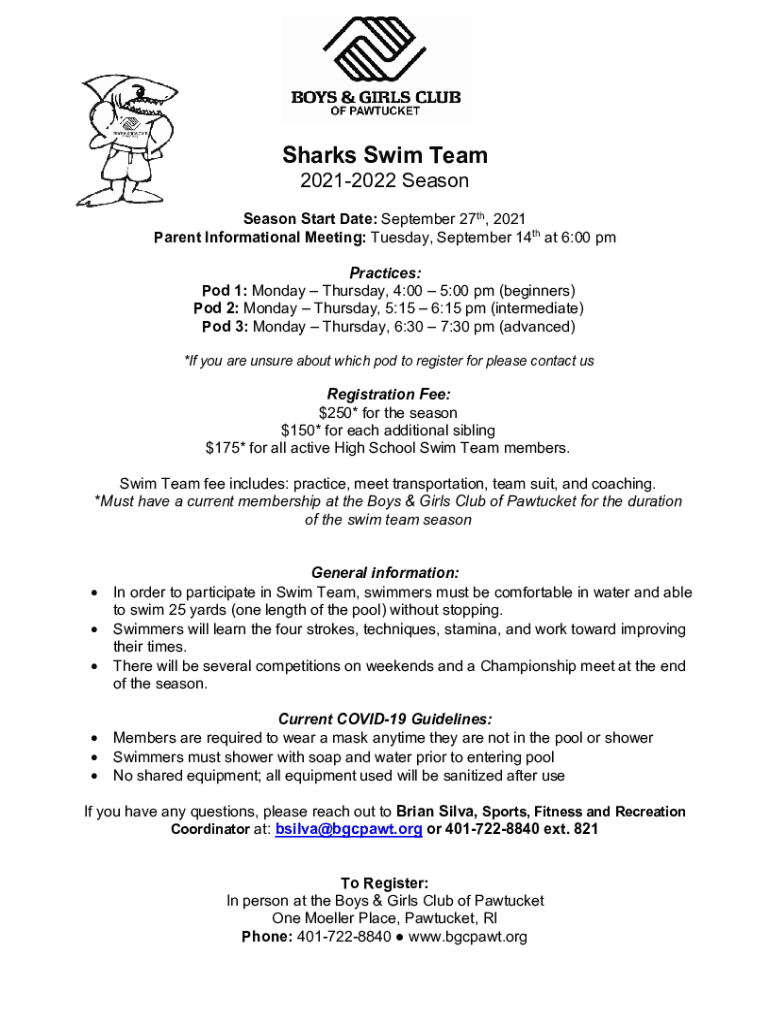 BOYS & GIRLS CLUB
OF PAWTUCKET

Sharks Swim Team
2021-2022 Season

Season Start Date: September 27th, 2021
Parent Informational Meeting: Tuesday, September 14th at 6:00 pm

Practices:
Pod 1: Monday – Thursday, 4:00 – 5:00 pm (beginners)
Pod 2: Monday – Thursday, 5:15 – 6:15 pm (intermediate)
Pod 3: Monday – Thursday, 6:30 – 7:30 pm (advanced)

*If you are unsure about which pod to register for please contact us

Registration Fee:
$250* for the season
$150* for each additional sibling
$175* for all active High School Swim Team members.

Swim Team fee includes: practice, meet transportation, team suit, and coaching.
*Must have a current membership at the Boys & Girls Club of Pawtucket for the duration of the swim team season

General information:
• In order to participate in Swim Team, swimmers must be comfortable in water and able to swim 25 yards (one length of the pool) without stopping.
• Swimmers will learn the four strokes, techniques, stamina, and work toward improving their times.
• There will be several competitions on weekends and a Championship meet at the end of the season.

Current COVID-19 Guidelines:
• Members are required to wear a mask anytime they are not in the pool or shower
• Swimmers must shower with soap and water prior to entering pool
• No shared equipment; all equipment used will be sanitized after use

If you have any questions, please reach out to Brian Silva, Sports, Fitness and Recreation Coordinator at: bsilva@bgcpawt.org or 401-722-8840 ext. 821

To Register:
In person at the Boys & Girls Club of Pawtucket
One Moeller Place, Pawtucket, RI
Phone: 401-722-8840 ● www.bgcpawt.org